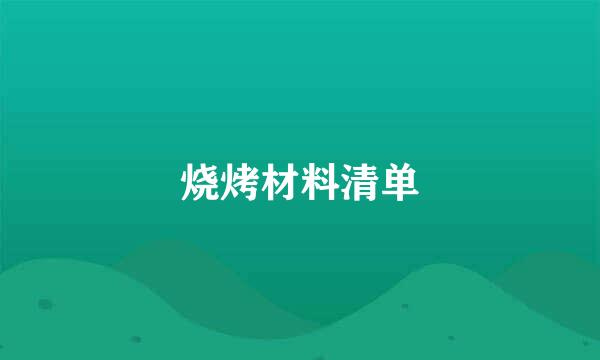 烧烤材料清单